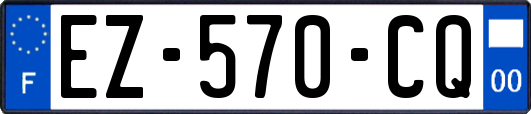 F
EZ-570-CQ
00